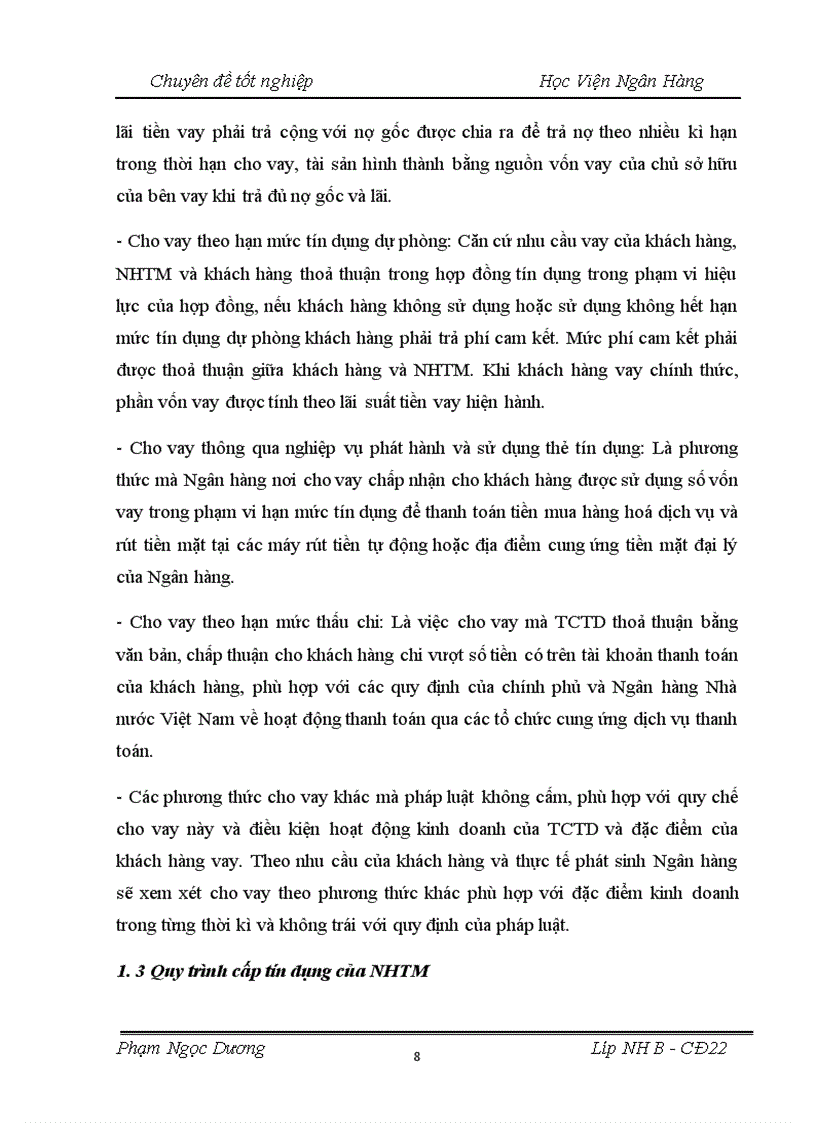 Chuyên đề tốt nghiệp Học Viện Ngân Hàng

lãi tiền vay phải trả cộng với nợ gốc được chia ra để trả nợ theo nhiều kì hạn trong thời hạn cho vay, tài sản hình thành bằng nguồn vốn vay của chủ sở hữu của bên vay khi trả đủ nợ gốc và lãi.

- Cho vay theo hạn mức tín dụng dự phòng: Căn cứ nhu cầu vay của khách hàng, NHTM và khách hàng thoả thuận trong hợp đồng tín dụng trong phạm vi hiệu lực của hợp đồng, nếu khách hàng không sử dụng hoặc sử dụng không hết hạn mức tín dụng dự phòng khách hàng phải trả phí cam kết. Mức phí cam kết phải được thoả thuận giữa khách hàng và NHTM. Khi khách hàng vay chính thức, phần vốn vay được tính theo lãi suất tiền vay hiện hành.

- Cho vay thông qua nghiệp vụ phát hành và sử dụng thẻ tín dụng: Là phương thức mà Ngân hàng nơi cho vay chấp nhận cho khách hàng được sử dụng số vốn vay trong phạm vi hạn mức tín dụng để thanh toán tiền mua hàng hoá dịch vụ và rút tiền mặt tại các máy rút tiền tự động hoặc địa điểm cung ứng tiền mặt đại lý của Ngân hàng.

- Cho vay theo hạn mức thấu chi: Là việc cho vay mà TCTD thoả thuận bằng văn bản, chấp thuận cho khách hàng chi vượt số tiền có trên tài khoản thanh toán của khách hàng, phù hợp với các quy định của chính phủ và Ngân hàng Nhà nước Việt Nam về hoạt động thanh toán qua các tổ chức cung ứng dịch vụ thanh toán.

- Các phương thức cho vay khác mà pháp luật không cấm, phù hợp với quy chế cho vay này và điều kiện hoạt động kinh doanh của TCTD và đặc điểm của khách hàng vay. Theo nhu cầu của khách hàng và thực tế phát sinh Ngân hàng sẽ xem xét cho vay theo phương thức khác phù hợp với đặc điểm kinh doanh trong từng thời kì và không trái với quy định của pháp luật.

1. 3 Quy trình cấp tín dụng của NHTM

Phạm Ngọc Dương 8 Lớp NH B - CĐ22